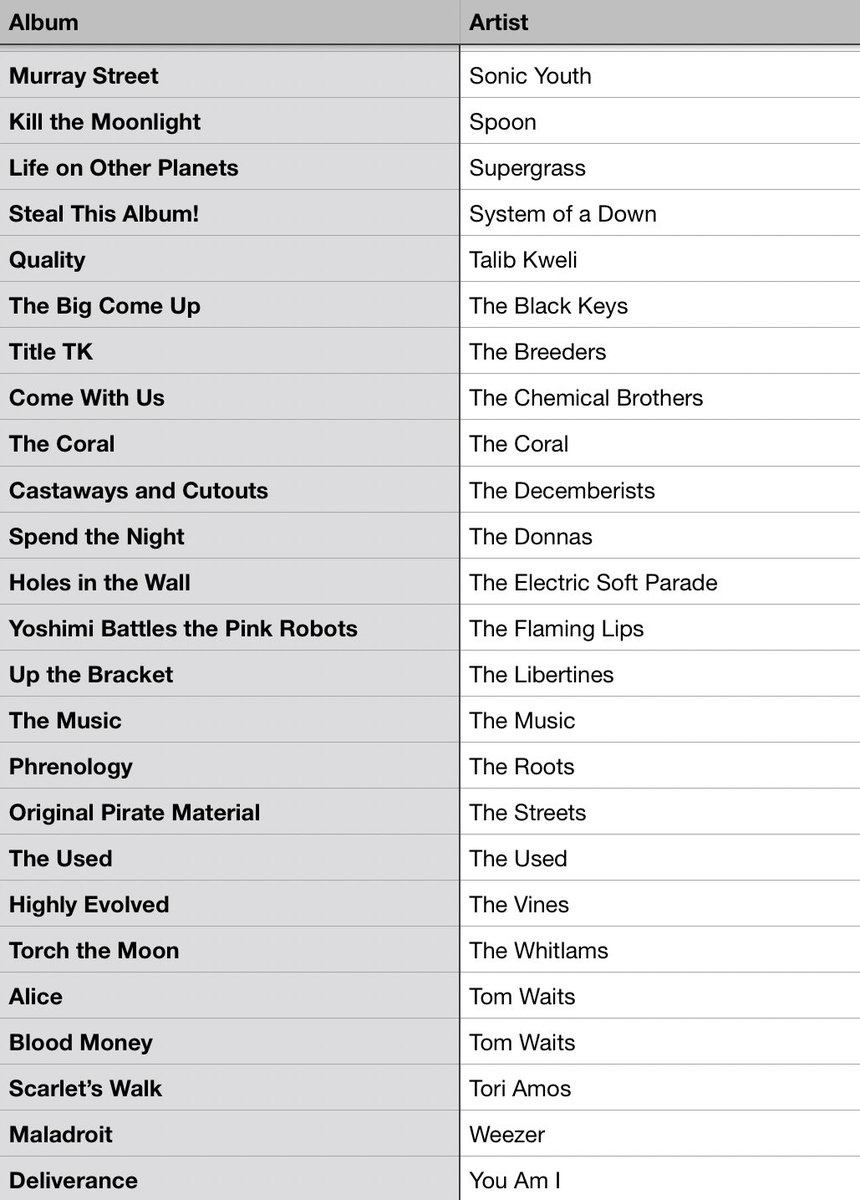 | Album | Artist |
|---|---|
| Murray Street | Sonic Youth |
| Kill the Moonlight | Spoon |
| Life on Other Planets | Supergrass |
| Steal This Album! | System of a Down |
| Quality | Talib Kweli |
| The Big Come Up | The Black Keys |
| Title TK | The Breeders |
| Come With Us | The Chemical Brothers |
| The Coral | The Coral |
| Castaways and Cutouts | The Decemberists |
| Spend the Night | The Donnas |
| Holes in the Wall | The Electric Soft Parade |
| Yoshimi Battles the Pink Robots | The Flaming Lips |
| Up the Bracket | The Libertines |
| The Music | The Music |
| Phrenology | The Roots |
| Original Pirate Material | The Streets |
| The Used | The Used |
| Highly Evolved | The Vines |
| Torch the Moon | The Whitlams |
| Alice | Tom Waits |
| Blood Money | Tom Waits |
| Scarlet's Walk | Tori Amos |
| Maladroit | Weezer |
| Deliverance | You Am I |